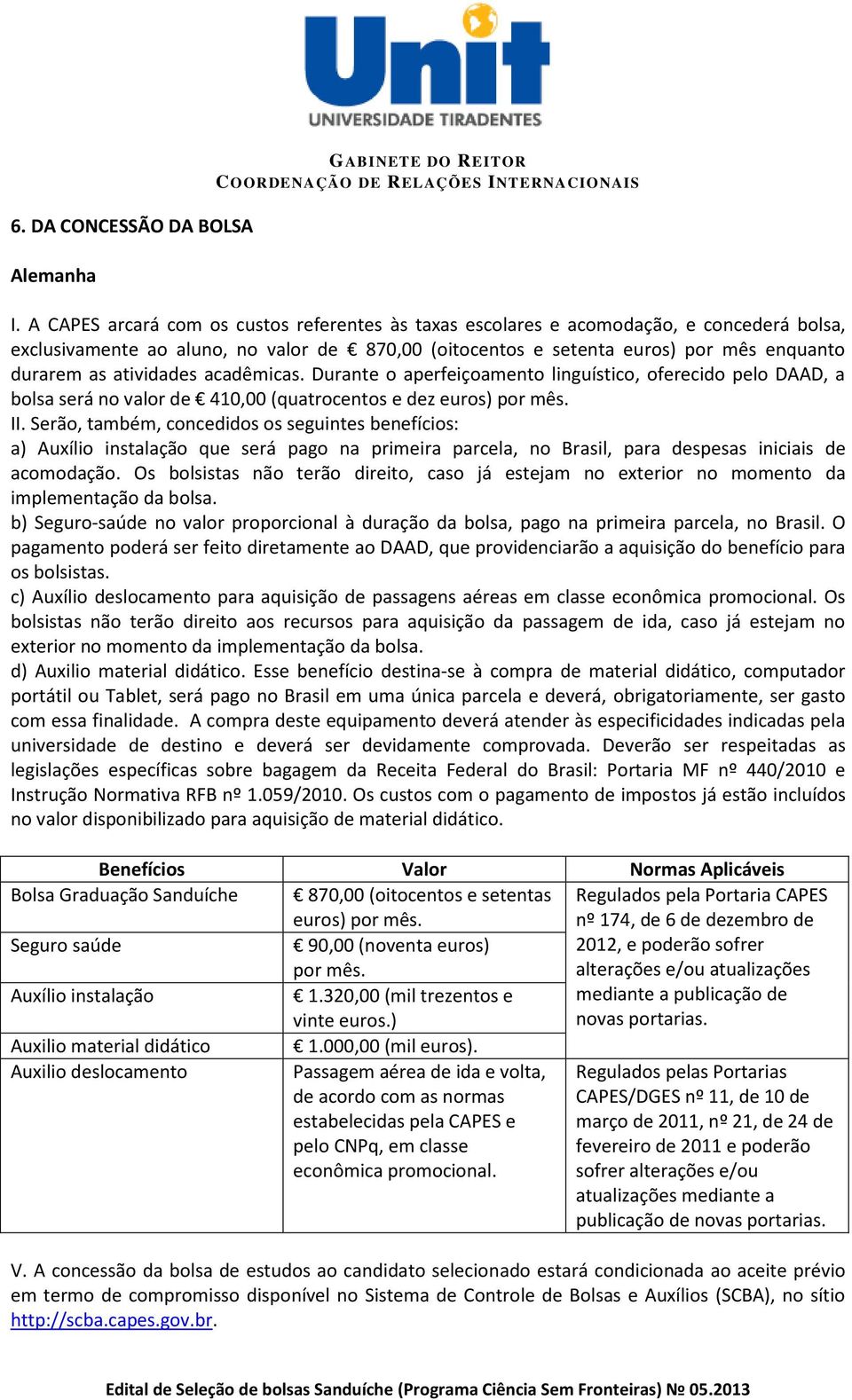 Unit
UNIVERSIDADE TIRADENTES

GABINETE DO REITOR
COORDENAÇÃO DE RELAÇÕES INTERNACIONAIS

6. DA CONCESSÃO DA BOLSA

Alemanha

I. A CAPES arcará com os custos referentes às taxas escolares e acomodação, e concederá bolsa, exclusivamente ao aluno, no valor de € 870,00 (oitocentos e setenta euros) por mês enquanto durarem as atividades acadêmicas. Durante o aperfeiçoamento linguístico, oferecido pelo DAAD, a bolsa será no valor de € 410,00 (quatrocentos e dez euros) por mês.
II. Serão, também, concedidos os seguintes benefícios:
a) Auxílio instalação que será pago na primeira parcela, no Brasil, para despesas iniciais de acomodação. Os bolsistas não terão direito, caso já estejam no exterior no momento da implementação da bolsa.
b) Seguro-saúde no valor proporcional à duração da bolsa, pago na primeira parcela, no Brasil. O pagamento poderá ser feito diretamente ao DAAD, que providenciarão a aquisição do benefício para os bolsistas.
c) Auxílio deslocamento para aquisição de passagens aéreas em classe econômica promocional. Os bolsistas não terão direito aos recursos para aquisição da passagem de ida, caso já estejam no exterior no momento da implementação da bolsa.
d) Auxilio material didático. Esse benefício destina-se à compra de material didático, computador portátil ou Tablet, será pago no Brasil em uma única parcela e deverá, obrigatoriamente, ser gasto com essa finalidade. A compra deste equipamento deverá atender às especificidades indicadas pela universidade de destino e deverá ser devidamente comprovada. Deverão ser respeitadas as legislações específicas sobre bagagem da Receita Federal do Brasil: Portaria MF nº 440/2010 e Instrução Normativa RFB nº 1.059/2010. Os custos com o pagamento de impostos já estão incluídos no valor disponibilizado para aquisição de material didático.

| Benefícios | Valor | Normas Aplicáveis |
|---|---|---|
| Bolsa Graduação Sanduíche | € 870,00 (oitocentos e setentas euros) por mês. | Regulados pela Portaria CAPES nº 174, de 6 de dezembro de 2012, e poderão sofrer alterações e/ou atualizações mediante a publicação de novas portarias. |
| Seguro saúde | € 90,00 (noventa euros) por mês. | |
| Auxílio instalação | € 1.320,00 (mil trezentos e vinte euros.) | |
| Auxilio material didático | € 1.000,00 (mil euros). | |
| Auxilio deslocamento | Passagem aérea de ida e volta, de acordo com as normas estabelecidas pela CAPES e pelo CNPq, em classe econômica promocional. | Regulados pelas Portarias CAPES/DGES nº 11, de 10 de março de 2011, nº 21, de 24 de fevereiro de 2011 e poderão sofrer alterações e/ou atualizações mediante a publicação de novas portarias. |

V. A concessão da bolsa de estudos ao candidato selecionado estará condicionada ao aceite prévio em termo de compromisso disponível no Sistema de Controle de Bolsas e Auxílios (SCBA), no sítio http://scba.capes.gov.br.

Edital de Seleção de bolsas Sanduíche (Programa Ciência Sem Fronteiras) № 05.2013